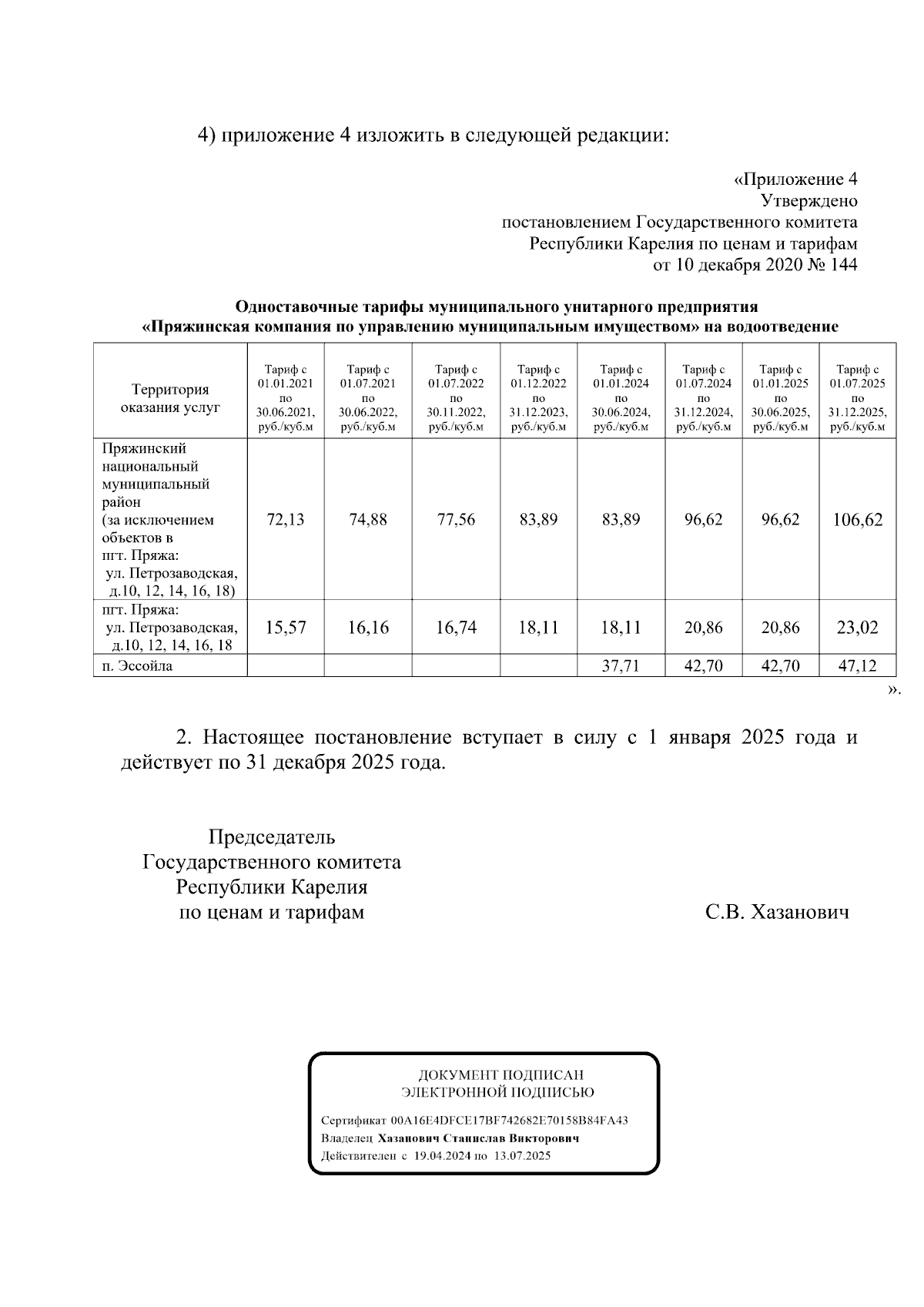 4) приложение 4 изложить в следующей редакции:

«Приложение 4
Утверждено
постановлением Государственного комитета
Республики Карелия по ценам и тарифам
от 10 декабря 2020 № 144

Одноставочные тарифы муниципального унитарного предприятия «Пряжинская компания по управлению муниципальным имуществом» на водоотведение

| Территория оказания услуг | Тариф с 01.01.2021 по 30.06.2021, руб./куб.м | Тариф с 01.07.2021 по 30.06.2022, руб./куб.м | Тариф с 01.07.2022 по 30.11.2022, руб./куб.м | Тариф с 01.12.2022 по 31.12.2023, руб./куб.м | Тариф с 01.01.2024 по 30.06.2024, руб./куб.м | Тариф с 01.07.2024 по 31.12.2024, руб./куб.м | Тариф с 01.01.2025 по 30.06.2025, руб./куб.м | Тариф с 01.07.2025 по 31.12.2025, руб./куб.м |
|---|---|---|---|---|---|---|---|---|
| Пряжинский национальный муниципальный район (за исключением объектов в пгт. Пряжа: ул. Петрозаводская, д.10, 12, 14, 16, 18) | 72,13 | 74,88 | 77,56 | 83,89 | 83,89 | 96,62 | 96,62 | 106,62 |
| пгт. Пряжа: ул. Петрозаводская, д.10, 12, 14, 16, 18 | 15,57 | 16,16 | 16,74 | 18,11 | 18,11 | 20,86 | 20,86 | 23,02 |
| п. Эссойла | | | | | 37,71 | 42,70 | 42,70 | 47,12 |

».

2. Настоящее постановление вступает в силу с 1 января 2025 года и действует по 31 декабря 2025 года.

Председатель
Государственного комитета
Республики Карелия
по ценам и тарифам

С.В. Хазанович

ДОКУМЕНТ ПОДПИСАН
ЭЛЕКТРОННОЙ ПОДПИСЬЮ

Сертификат 00A16E4DFCE17BF742682E70158B84FA43
Владелец Хазанович Станислав Викторович
Действителен с 19.04.2024 по 13.07.2025